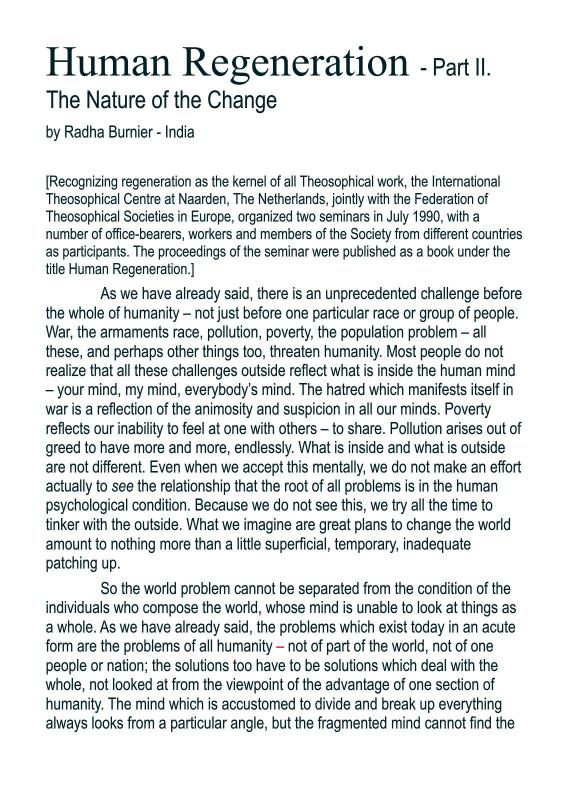 Human Regeneration - Part II.

The Nature of the Change

by Radha Burnier - India

[Recognizing regeneration as the kernel of all Theosophical work, the International Theosophical Centre at Naarden, The Netherlands, jointly with the Federation of Theosophical Societies in Europe, organized two seminars in July 1990, with a number of office-bearers, workers and members of the Society from different countries as participants. The proceedings of the seminar were published as a book under the title Human Regeneration.]

As we have already said, there is an unprecedented challenge before the whole of humanity – not just before one particular race or group of people. War, the armaments race, pollution, poverty, the population problem – all these, and perhaps other things too, threaten humanity. Most people do not realize that all these challenges outside reflect what is inside the human mind – your mind, my mind, everybody's mind. The hatred which manifests itself in war is a reflection of the animosity and suspicion in all our minds. Poverty reflects our inability to feel at one with others – to share. Pollution arises out of greed to have more and more, endlessly. What is inside and what is outside are not different. Even when we accept this mentally, we do not make an effort actually to see the relationship that the root of all problems is in the human psychological condition. Because we do not see this, we try all the time to tinker with the outside. What we imagine are great plans to change the world amount to nothing more than a little superficial, temporary, inadequate patching up.

So the world problem cannot be separated from the condition of the individuals who compose the world, whose mind is unable to look at things as a whole. As we have already said, the problems which exist today in an acute form are the problems of all humanity – not of part of the world, not of one people or nation; the solutions too have to be solutions which deal with the whole, not looked at from the viewpoint of the advantage of one section of humanity. The mind which is accustomed to divide and break up everything always looks from a particular angle, but the fragmented mind cannot find the